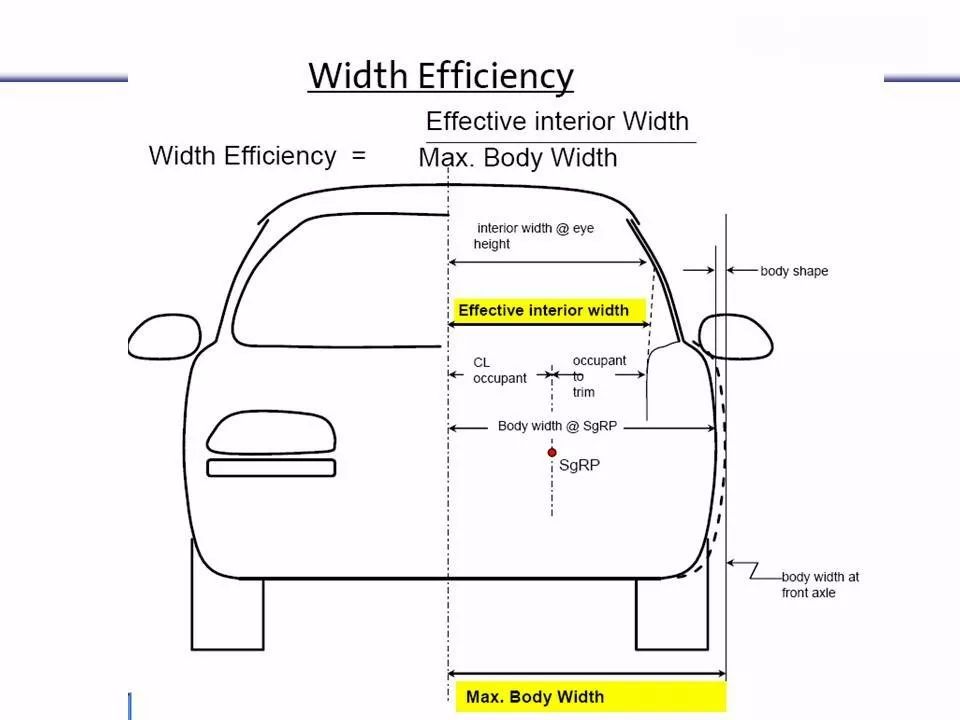 Width Efficiency

Width Efficiency = $\frac{\text{Effective interior Width}}{\text{Max. Body Width}}$

interior width @ eye height

body shape

Effective interior width

CL occupant

occupant to trim

Body width @ SgRP

SgRP

body width at front axle

Max. Body Width